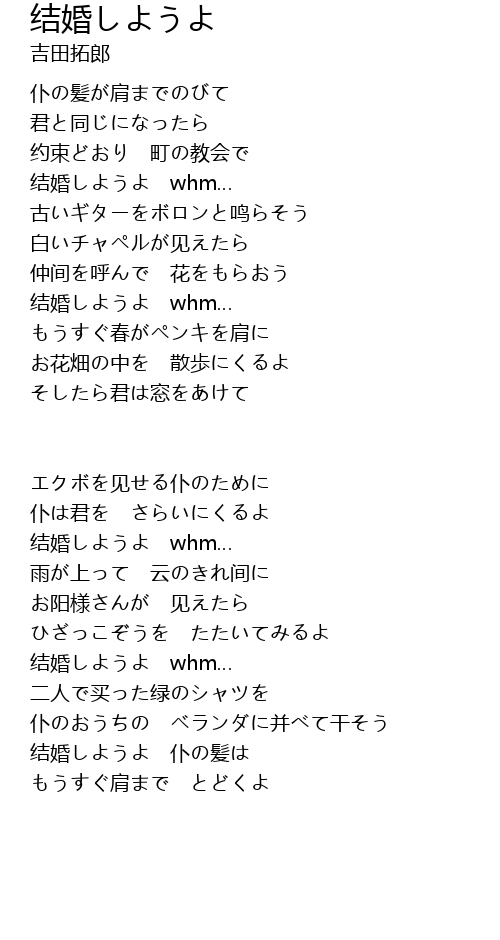 结婚しようよ
吉田拓郎

仆の髪が肩までのびて
君と同じになったら
约束どおり　町の教会で
结婚しようよ　whm...
古いギターをボロンと鸣らそう
白いチャペルが见えたら
仲间を呼んで　花をもらおう
结婚しようよ　whm...
もうすぐ春がペンキを肩に
お花畑の中を　散歩にくるよ
そしたら君は窓をあけて

エクボを见せる仆のために
仆は君を　さらいにくるよ
结婚しようよ　whm...
雨が上って　云のきれ间に
お阳様さんが　见えたら
ひざっこぞうを　たたいてみるよ
结婚しようよ　whm...
二人で买った绿のシャツを
仆のおうちの　ベランダに并べて干そう
结婚しようよ　仆の髪は
もうすぐ肩まで　とどくよ